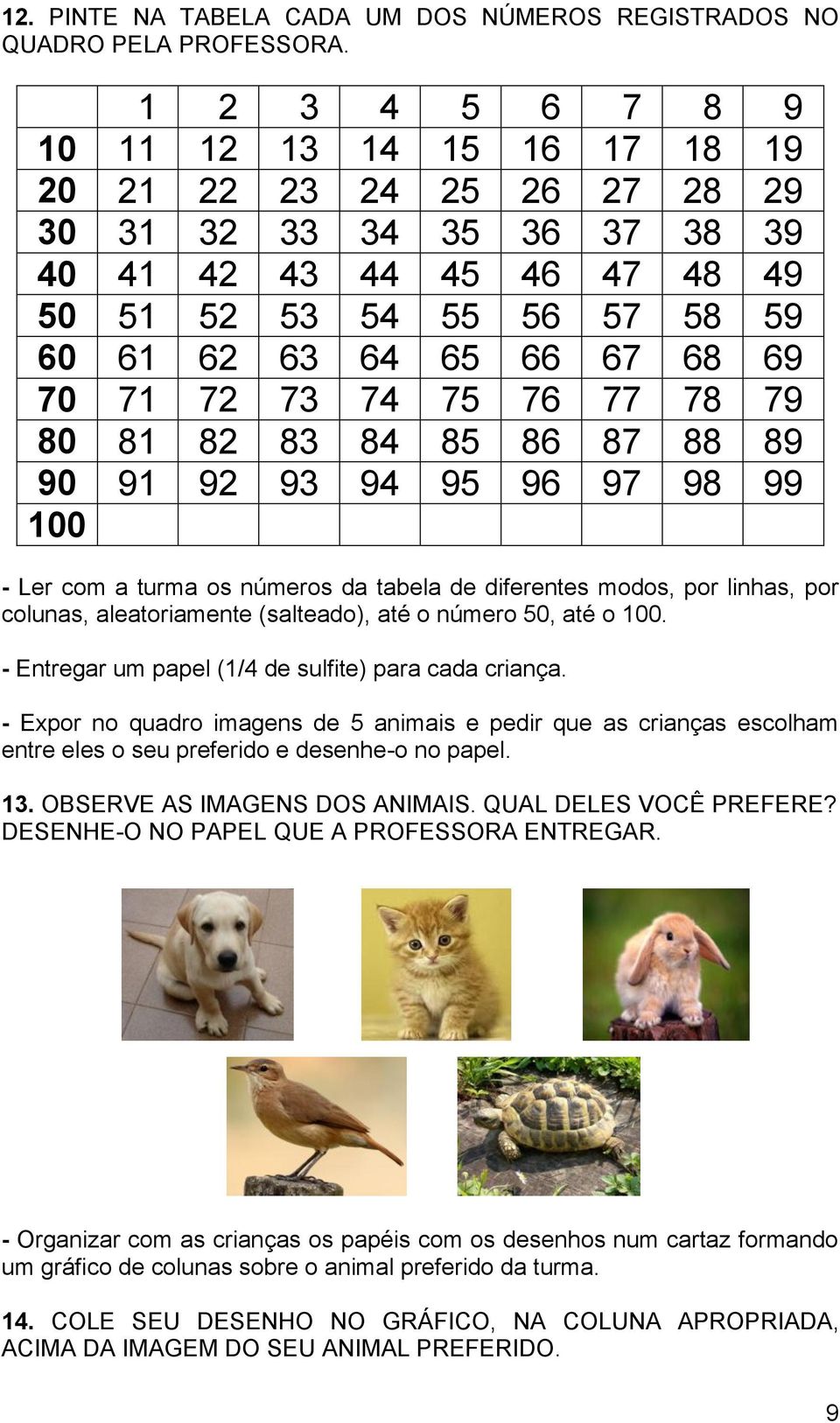 12. PINTE NA TABELA CADA UM DOS NÚMEROS REGISTRADOS NO QUADRO PELA PROFESSORA.

|  | 1 | 2 | 3 | 4 | 5 | 6 | 7 | 8 | 9 |
|---|---|---|---|---|---|---|---|---|---|
| 10 | 11 | 12 | 13 | 14 | 15 | 16 | 17 | 18 | 19 |
| 20 | 21 | 22 | 23 | 24 | 25 | 26 | 27 | 28 | 29 |
| 30 | 31 | 32 | 33 | 34 | 35 | 36 | 37 | 38 | 39 |
| 40 | 41 | 42 | 43 | 44 | 45 | 46 | 47 | 48 | 49 |
| 50 | 51 | 52 | 53 | 54 | 55 | 56 | 57 | 58 | 59 |
| 60 | 61 | 62 | 63 | 64 | 65 | 66 | 67 | 68 | 69 |
| 70 | 71 | 72 | 73 | 74 | 75 | 76 | 77 | 78 | 79 |
| 80 | 81 | 82 | 83 | 84 | 85 | 86 | 87 | 88 | 89 |
| 90 | 91 | 92 | 93 | 94 | 95 | 96 | 97 | 98 | 99 |
| 100 |  |  |  |  |  |  |  |  |  |

- Ler com a turma os números da tabela de diferentes modos, por linhas, por colunas, aleatoriamente (salteado), até o número 50, até o 100.

- Entregar um papel (1/4 de sulfite) para cada criança.

- Expor no quadro imagens de 5 animais e pedir que as crianças escolham entre eles o seu preferido e desenhe-o no papel.

13. OBSERVE AS IMAGENS DOS ANIMAIS. QUAL DELES VOCÊ PREFERE? DESENHE-O NO PAPEL QUE A PROFESSORA ENTREGAR.

- Organizar com as crianças os papéis com os desenhos num cartaz formando um gráfico de colunas sobre o animal preferido da turma.

14. COLE SEU DESENHO NO GRÁFICO, NA COLUNA APROPRIADA, ACIMA DA IMAGEM DO SEU ANIMAL PREFERIDO.

9